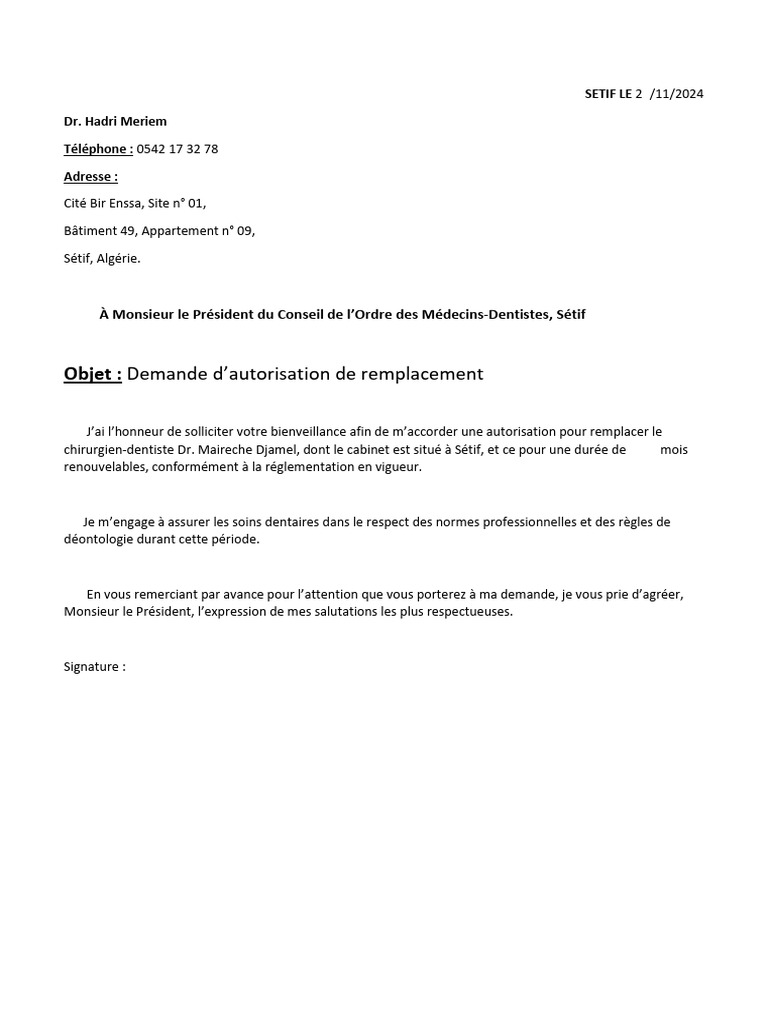 SETIF LE 2 /11/2024

Dr. Hadri Meriem

Téléphone : 0542 17 32 78

Adresse :

Cité Bir Enssa, Site n° 01,

Bâtiment 49, Appartement n° 09,

Sétif, Algérie.

À Monsieur le Président du Conseil de l'Ordre des Médecins-Dentistes, Sétif

Objet : Demande d'autorisation de remplacement

J'ai l'honneur de solliciter votre bienveillance afin de m'accorder une autorisation pour remplacer le chirurgien-dentiste Dr. Maireche Djamel, dont le cabinet est situé à Sétif, et ce pour une durée de mois renouvelables, conformément à la réglementation en vigueur.

Je m'engage à assurer les soins dentaires dans le respect des normes professionnelles et des règles de déontologie durant cette période.

En vous remerciant par avance pour l'attention que vous porterez à ma demande, je vous prie d'agréer, Monsieur le Président, l'expression de mes salutations les plus respectueuses.

Signature :